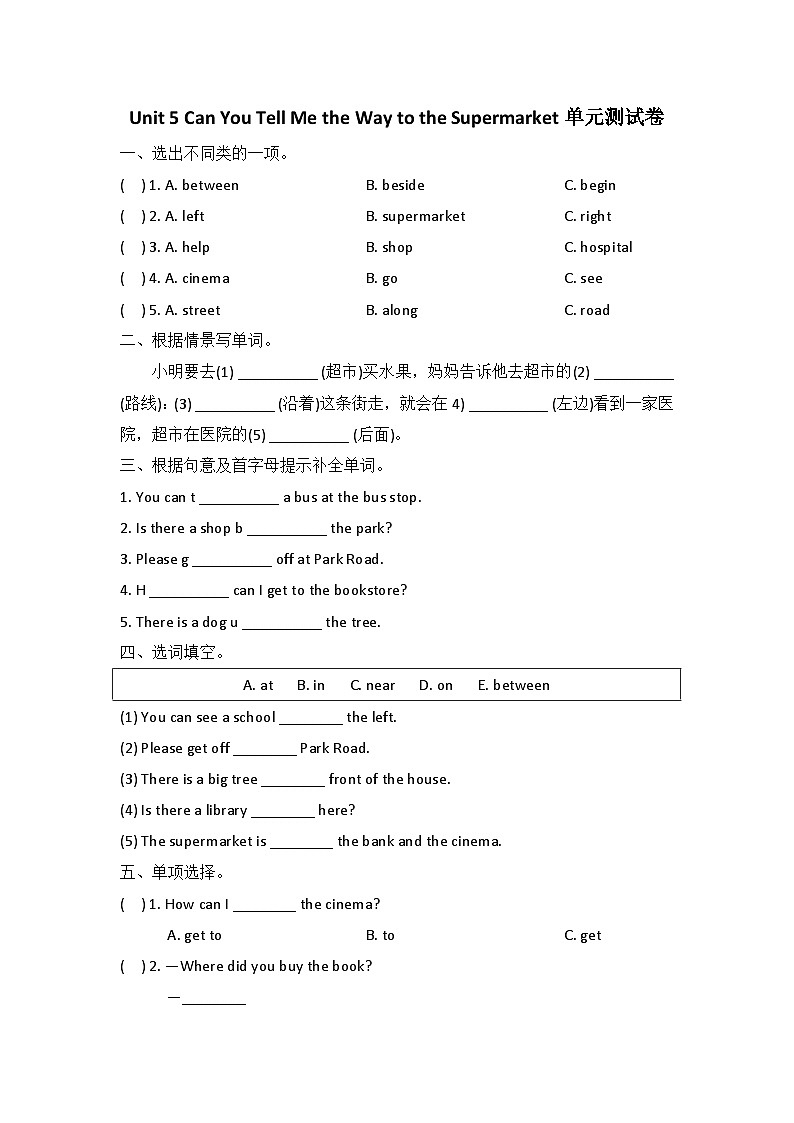 Unit 5 Can You Tell Me the Way to the Supermarket 单元测试卷

一、选出不同类的一项。

( ) 1. A. between B. beside C. begin

( ) 2. A. left B. supermarket C. right

( ) 3. A. help B. shop C. hospital

( ) 4. A. cinema B. go C. see

( ) 5. A. street B. along C. road

二、根据情景写单词。

小明要去(1) __________ (超市)买水果，妈妈告诉他去超市的(2) __________ (路线)：(3) __________ (沿着)这条街走，就会在 4) __________ (左边)看到一家医院，超市在医院的(5) __________ (后面)。

三、根据句意及首字母提示补全单词。

1. You can t __________ a bus at the bus stop.

2. Is there a shop b __________ the park?

3. Please g __________ off at Park Road.

4. H __________ can I get to the bookstore?

5. There is a dog u __________ the tree.

四、选词填空。

A. at B. in C. near D. on E. between

(1) You can see a school ________ the left.

(2) Please get off ________ Park Road.

(3) There is a big tree ________ front of the house.

(4) Is there a library ________ here?

(5) The supermarket is ________ the bank and the cinema.

五、单项选择。

( ) 1. How can I ________ the cinema?

A. get to B. to C. get

( ) 2. —Where did you buy the book?

—________